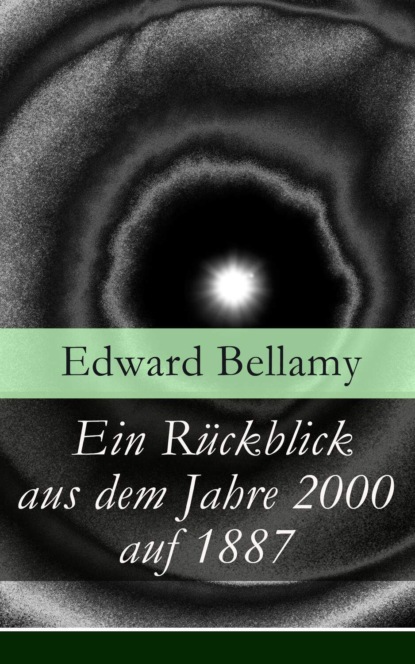 Edward Bellamy

Ein Rückblick aus dem Jahre 2000 auf 1887